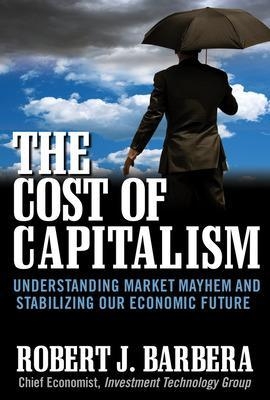 THE COST OF CAPITALISM

UNDERSTANDING MARKET MAYHEM AND STABILIZING OUR ECONOMIC FUTURE

ROBERT J. BARBERA

Chief Economist, Investment Technology Group